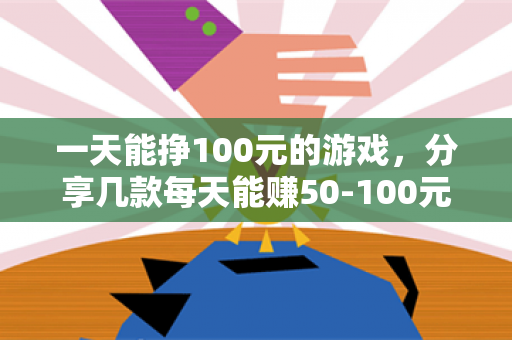 一天能挣100元的游戏，分享几款每天能赚50-100元